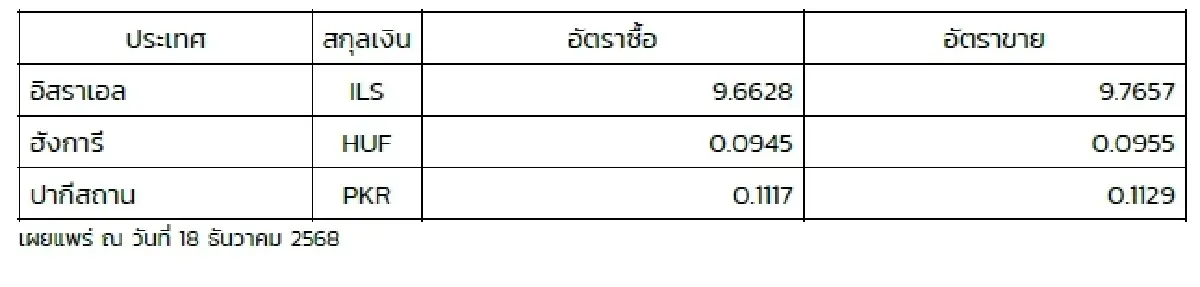 | ประเทศ | สกุลเงิน | อัตราซื้อ | อัตราขาย |
|---|---|---|---|
| อิสราเอล | ILS | 9.6628 | 9.7657 |
| ฮังการี | HUF | 0.0945 | 0.0955 |
| ปากีสถาน | PKR | 0.1117 | 0.1129 |

เผยแพร่ ณ วันที่ 18 ธันวาคม 2568